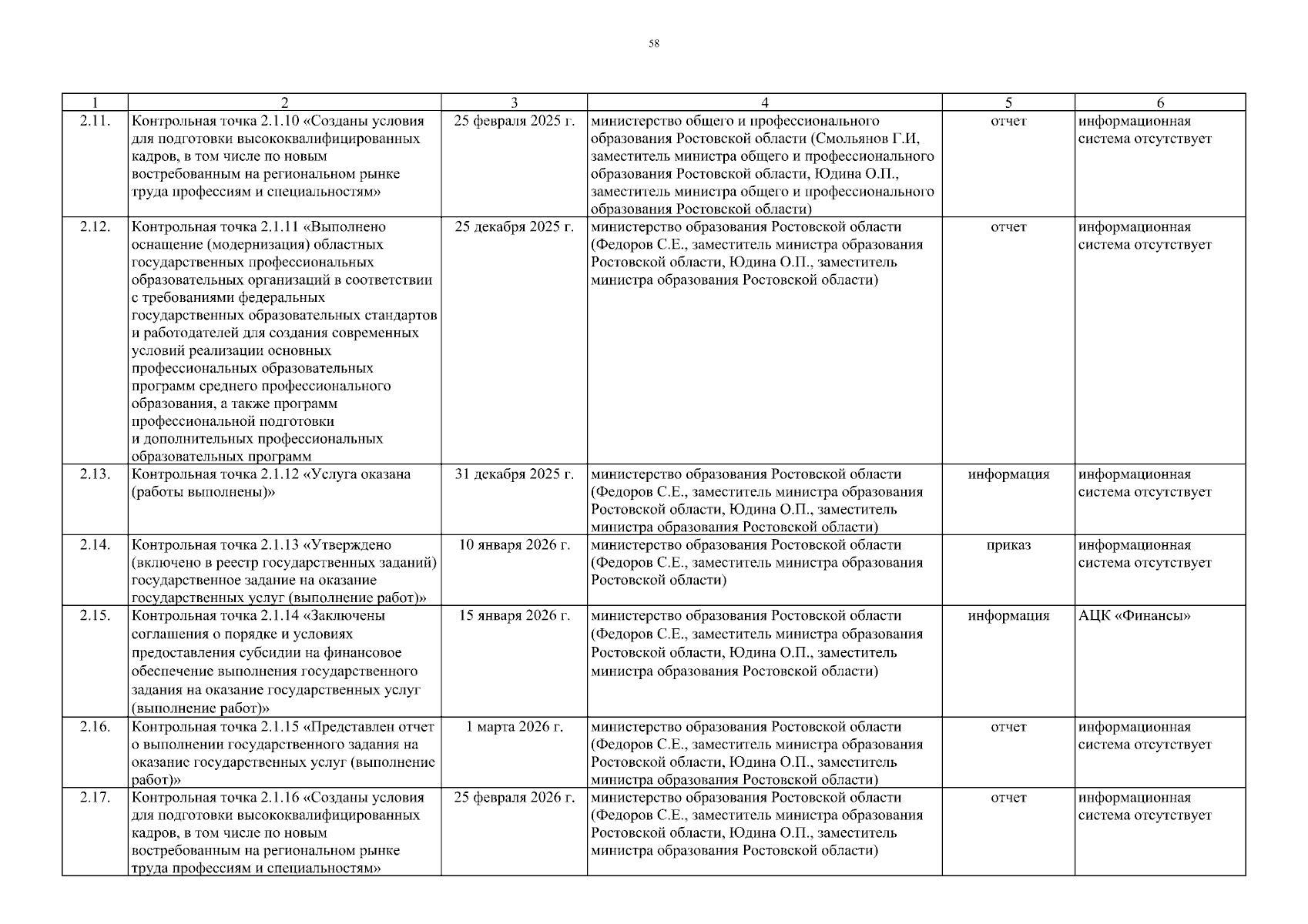 58

| 1 | 2 | 3 | 4 | 5 | 6 |
|---|---|---|---|---|---|
| 2.11. | Контрольная точка 2.1.10 «Созданы условия для подготовки высококвалифицированных кадров, в том числе по новым востребованным на региональном рынке труда профессиям и специальностям» | 25 февраля 2025 г. | министерство общего и профессионального образования Ростовской области (Смольянов Г.И, заместитель министра общего и профессионального образования Ростовской области, Юдина О.П., заместитель министра общего и профессионального образования Ростовской области) | отчет | информационная система отсутствует |
| 2.12. | Контрольная точка 2.1.11 «Выполнено оснащение (модернизация) областных государственных профессиональных образовательных организаций в соответствии с требованиями федеральных государственных образовательных стандартов и работодателей для создания современных условий реализации основных профессиональных образовательных программ среднего профессионального образования, а также программ профессиональной подготовки и дополнительных профессиональных образовательных программ | 25 декабря 2025 г. | министерство образования Ростовской области (Федоров С.Е., заместитель министра образования Ростовской области, Юдина О.П., заместитель министра образования Ростовской области) | отчет | информационная система отсутствует |
| 2.13. | Контрольная точка 2.1.12 «Услуга оказана (работы выполнены)» | 31 декабря 2025 г. | министерство образования Ростовской области (Федоров С.Е., заместитель министра образования Ростовской области, Юдина О.П., заместитель министра образования Ростовской области) | информация | информационная система отсутствует |
| 2.14. | Контрольная точка 2.1.13 «Утверждено (включено в реестр государственных заданий) государственное задание на оказание государственных услуг (выполнение работ)» | 10 января 2026 г. | министерство образования Ростовской области (Федоров С.Е., заместитель министра образования Ростовской области) | приказ | информационная система отсутствует |
| 2.15. | Контрольная точка 2.1.14 «Заключены соглашения о порядке и условиях предоставления субсидии на финансовое обеспечение выполнения государственного задания на оказание государственных услуг (выполнение работ)» | 15 января 2026 г. | министерство образования Ростовской области (Федоров С.Е., заместитель министра образования Ростовской области, Юдина О.П., заместитель министра образования Ростовской области) | информация | АЦК «Финансы» |
| 2.16. | Контрольная точка 2.1.15 «Представлен отчет о выполнении государственного задания на оказание государственных услуг (выполнение работ)» | 1 марта 2026 г. | министерство образования Ростовской области (Федоров С.Е., заместитель министра образования Ростовской области, Юдина О.П., заместитель министра образования Ростовской области) | отчет | информационная система отсутствует |
| 2.17. | Контрольная точка 2.1.16 «Созданы условия для подготовки высококвалифицированных кадров, в том числе по новым востребованным на региональном рынке труда профессиям и специальностям» | 25 февраля 2026 г. | министерство образования Ростовской области (Федоров С.Е., заместитель министра образования Ростовской области, Юдина О.П., заместитель министра образования Ростовской области) | отчет | информационная система отсутствует |